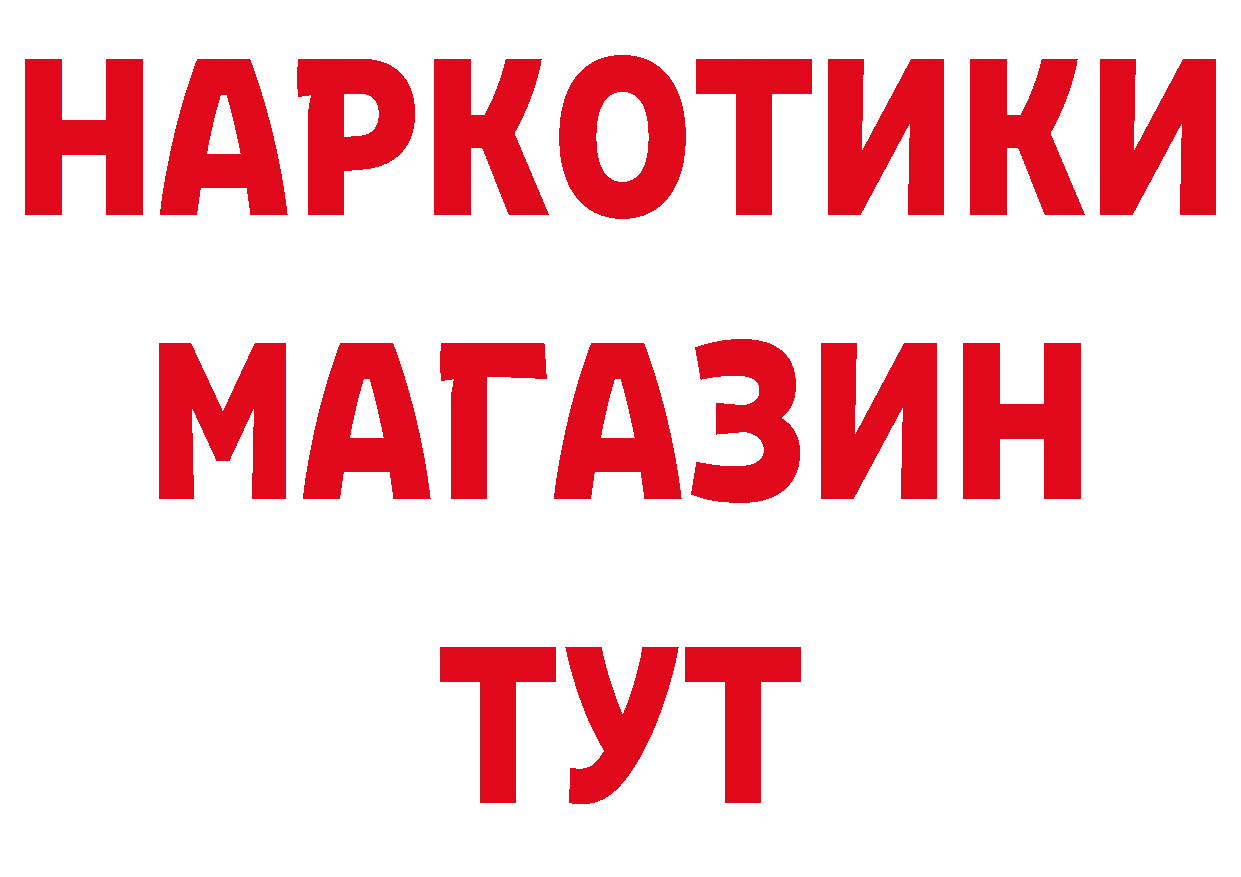 НАРКОТИКИ
МАГАЗИН
ТУТ